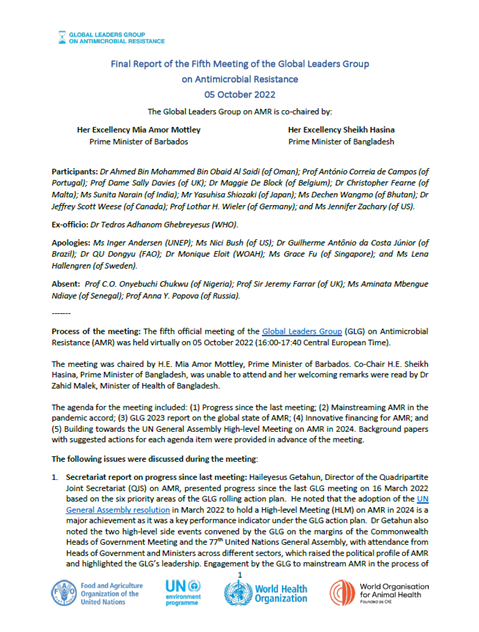 GLOBAL LEADERS GROUP ON ANTIMICROBIAL RESISTANCE

Final Report of the Fifth Meeting of the Global Leaders Group on Antimicrobial Resistance
05 October 2022

The Global Leaders Group on AMR is co-chaired by:

Her Excellency Mia Amor Mottley
Prime Minister of Barbados

Her Excellency Sheikh Hasina
Prime Minister of Bangladesh

Participants: Dr Ahmed Bin Mohammed Bin Obaid Al Saidi (of Oman); Prof António Correia de Campos (of Portugal); Prof Dame Sally Davies (of UK); Dr Maggie De Block (of Belgium); Dr Christopher Fearne (of Malta); Ms Sunita Narain (of India); Mr Yasuhisa Shiozaki (of Japan); Ms Dechen Wangmo (of Bhutan); Dr Jeffrey Scott Weese (of Canada); Prof Lothar H. Wieler (of Germany); and Ms Jennifer Zachary (of US).

Ex-officio: Dr Tedros Adhanom Ghebreyesus (WHO).

Apologies: Ms Inger Andersen (UNEP); Ms Nici Bush (of US); Dr Guilherme Antônio da Costa Júnior (of Brazil); Dr QU Dongyu (FAO); Dr Monique Eloit (WOAH); Ms Grace Fu (of Singapore); and Ms Lena Hallengren (of Sweden).

Absent: Prof C.O. Onyebuchi Chukwu (of Nigeria); Prof Sir Jeremy Farrar (of UK); Ms Aminata Mbengue Ndiaye (of Senegal); Prof Anna Y. Popova (of Russia).

-------

Process of the meeting: The fifth official meeting of the Global Leaders Group (GLG) on Antimicrobial Resistance (AMR) was held virtually on 05 October 2022 (16:00-17:40 Central European Time).

The meeting was chaired by H.E. Mia Amor Mottley, Prime Minister of Barbados. Co-Chair H.E. Sheikh Hasina, Prime Minister of Bangladesh, was unable to attend and her welcoming remarks were read by Dr Zahid Malek, Minister of Health of Bangladesh.

The agenda for the meeting included: (1) Progress since the last meeting; (2) Mainstreaming AMR in the pandemic accord; (3) GLG 2023 report on the global state of AMR; (4) Innovative financing for AMR; and (5) Building towards the UN General Assembly High-level Meeting on AMR in 2024. Background papers with suggested actions for each agenda item were provided in advance of the meeting.

The following issues were discussed during the meeting:

1. Secretariat report on progress since last meeting: Haileyesus Getahun, Director of the Quadripartite Joint Secretariat (QJS) on AMR, presented progress since the last GLG meeting on 16 March 2022 based on the six priority areas of the GLG rolling action plan. He noted that the adoption of the UN General Assembly resolution in March 2022 to hold a High-level Meeting (HLM) on AMR in 2024 is a major achievement as it was a key performance indicator under the GLG action plan. Dr Getahun also noted the two high-level side events convened by the GLG on the margins of the Commonwealth Heads of Government Meeting and the 77$^{th}$ United Nations General Assembly, with attendance from Heads of Government and Ministers across different sectors, which raised the political profile of AMR and highlighted the GLG's leadership. Engagement by the GLG to mainstream AMR in the process of

1

Food and Agriculture Organization of the United Nations
UN environment programme
World Health Organization
World Organisation for Animal Health
Founded as OIE